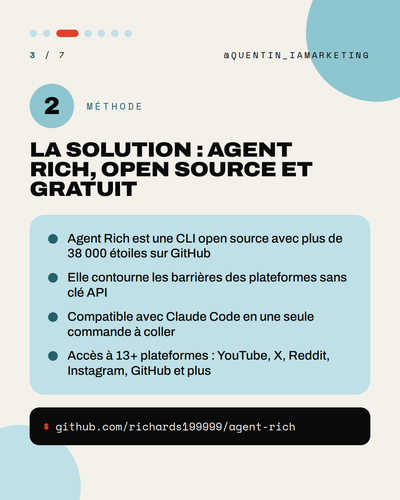 3 / 7

@QUENTIN_IAMARKETING

2

MÉTHODE

LA SOLUTION : AGENT RICH, OPEN SOURCE ET GRATUIT

• Agent Rich est une CLI open source avec plus de 38 000 étoiles sur GitHub
• Elle contourne les barrières des plateformes sans clé API
• Compatible avec Claude Code en une seule commande à coller
• Accès à 13+ plateformes : YouTube, X, Reddit, Instagram, GitHub et plus

$ github.com/richards199999/agent-rich